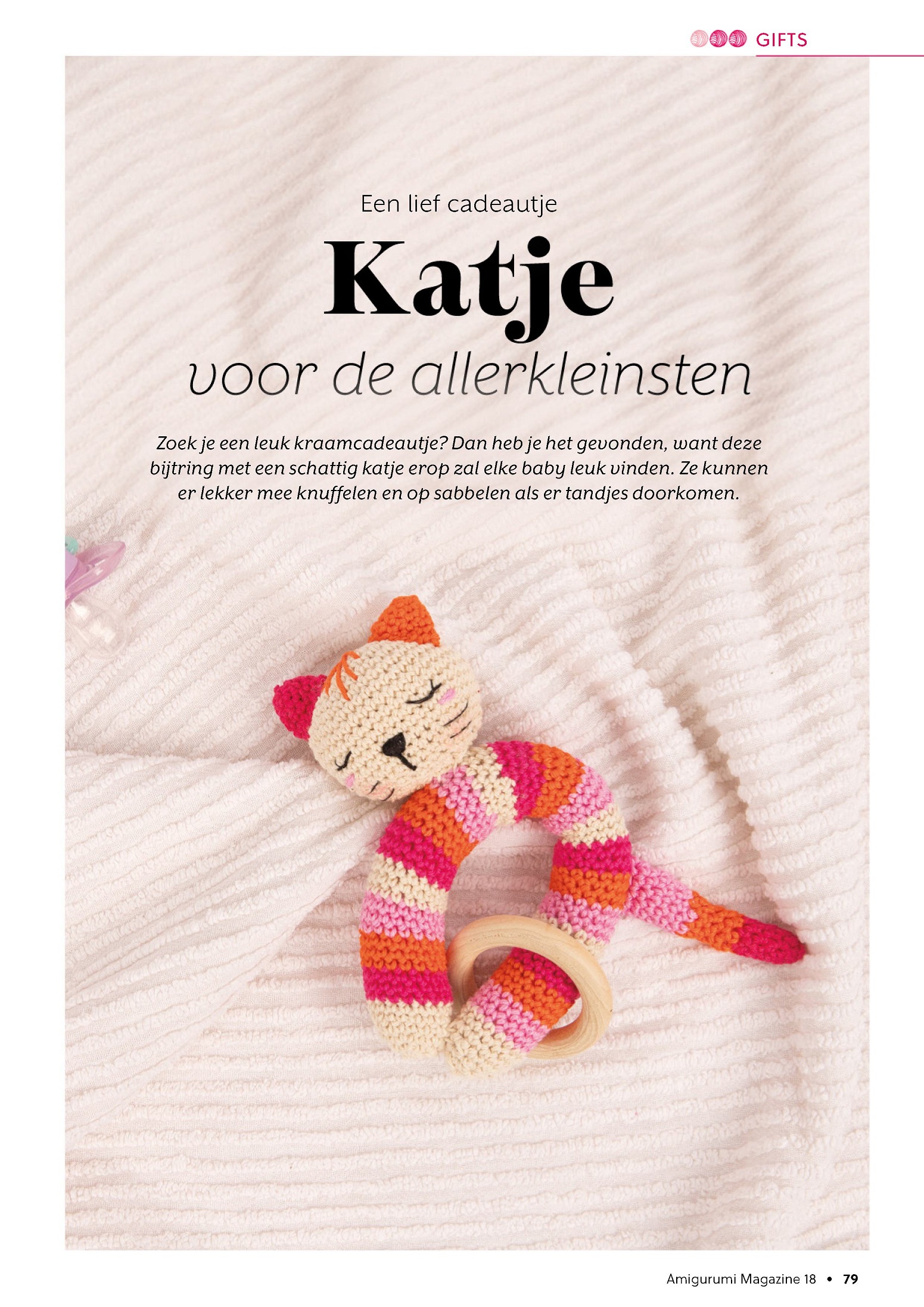 GIFTS

Een lief cadeautje

Katje

voor de allerkleinsten

Zoek je een leuk kraamcadeautje? Dan heb je het gevonden, want deze bijtring met een schattig katje erop zal elke baby leuk vinden. Ze kunnen er lekker mee knuffelen en op sabbelen als er tandjes doorkomen.

Amigurumi Magazine 18 • 79